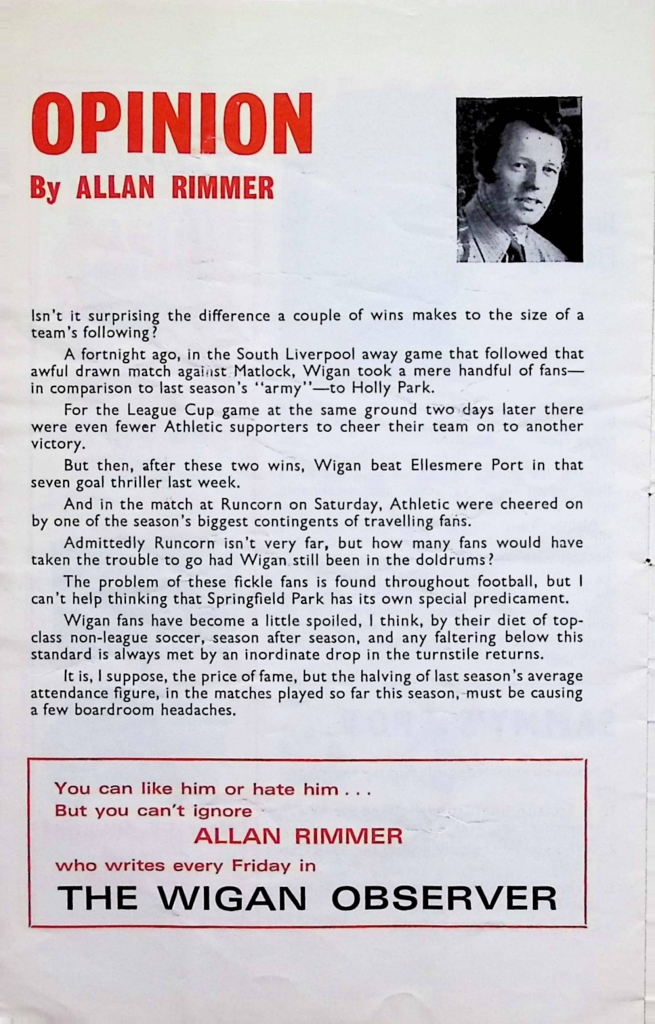 OPINION
By ALLAN RIMMER

Isn't it surprising the difference a couple of wins makes to the size of a team's following?

A fortnight ago, in the South Liverpool away game that followed that awful drawn match against Matlock, Wigan took a mere handful of fans—in comparison to last season's "army"—to Holly Park.

For the League Cup game at the same ground two days later there were even fewer Athletic supporters to cheer their team on to another victory.

But then, after these two wins, Wigan beat Ellesmere Port in that seven goal thriller last week.

And in the match at Runcorn on Saturday, Athletic were cheered on by one of the season's biggest contingents of travelling fans.

Admittedly Runcorn isn't very far, but how many fans would have taken the trouble to go had Wigan still been in the doldrums?

The problem of these fickle fans is found throughout football, but I can't help thinking that Springfield Park has its own special predicament.

Wigan fans have become a little spoiled, I think, by their diet of top-class non-league soccer, season after season, and any faltering below this standard is always met by an inordinate drop in the turnstile returns.

It is, I suppose, the price of fame, but the halving of last season's average attendance figure, in the matches played so far this season, must be causing a few boardroom headaches.

You can like him or hate him . . .
But you can't ignore
ALLAN RIMMER
who writes every Friday in
THE WIGAN OBSERVER